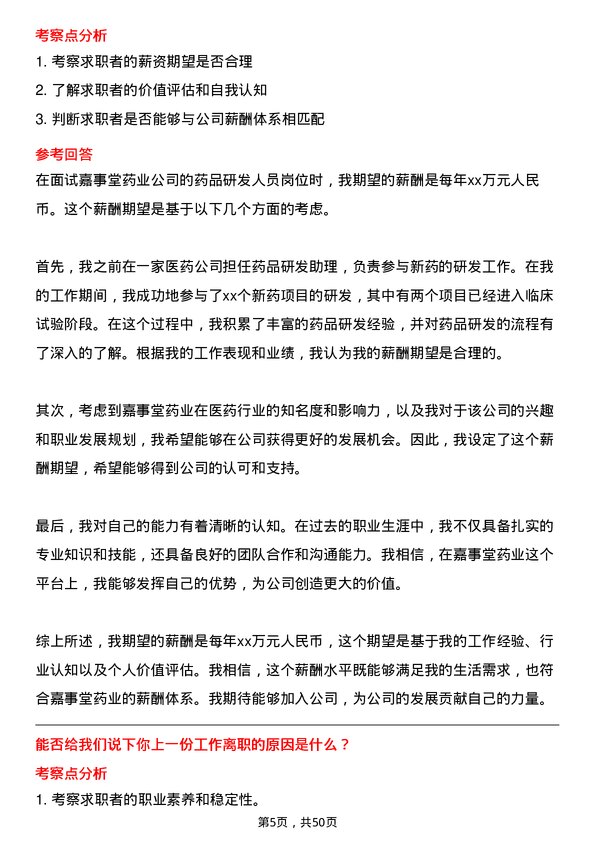 考察点分析

1. 考察求职者的薪资期望是否合理

2. 了解求职者的价值评估和自我认知

3. 判断求职者是否能够与公司薪酬体系相匹配

参考回答

在面试嘉事堂药业公司的药品研发人员岗位时，我期望的薪酬是每年xx万元人民币。这个薪酬期望是基于以下几个方面的考虑。

首先，我之前在一家医药公司担任药品研发助理，负责参与新药的研发工作。在我的工作期间，我成功地参与了xx个新药项目的研发，其中有两个项目已经进入临床试验阶段。在这个过程中，我积累了丰富的药品研发经验，并对药品研发的流程有了深入的了解。根据我的工作表现和业绩，我认为我的薪酬期望是合理的。

其次，考虑到嘉事堂药业在医药行业的知名度和影响力，以及我对于该公司的兴趣和职业发展规划，我希望能够在公司获得更好的发展机会。因此，我设定了这个薪酬期望，希望能够得到公司的认可和支持。

最后，我对自己的能力有着清晰的认知。在过去的职业生涯中，我不仅具备扎实的专业知识和技能，还具备良好的团队合作和沟通能力。我相信，在嘉事堂药业这个平台上，我能够发挥自己的优势，为公司创造更大的价值。

综上所述，我期望的薪酬是每年xx万元人民币，这个期望是基于我的工作经验、行业认知以及个人价值评估。我相信，这个薪酬水平既能够满足我的生活需求，也符合嘉事堂药业的薪酬体系。我期待能够加入公司，为公司的发展贡献自己的力量。

能否给我们说下你上一份工作离职的原因是什么？

考察点分析

1. 考察求职者的职业素养和稳定性。

第5页，共50页